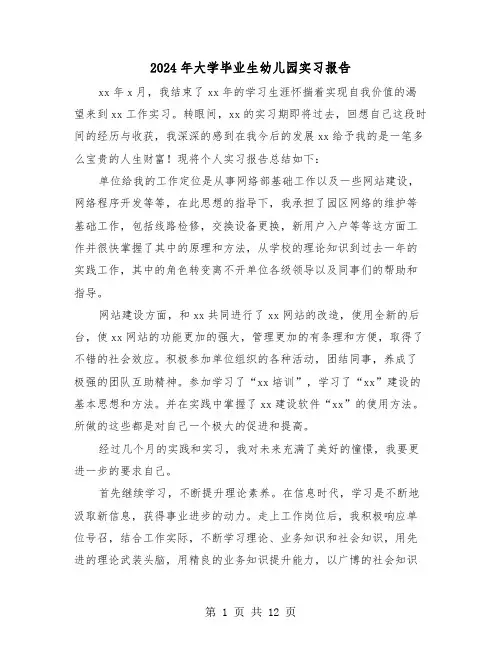 2024年大学毕业生幼儿园实习报告

xx年x月，我结束了xx年的学习生涯怀揣着实现自我价值的渴望来到xx工作实习。转眼间，xx的实习期即将过去，回想自己这段时间的经历与收获，我深深的感到在我今后的发展xx给予我的是一笔多么宝贵的人生财富！现将个人实习报告总结如下：

单位给我的工作定位是从事网络部基础工作以及一些网站建设，网络程序开发等等，在此思想的指导下，我承担了园区网络的维护等基础工作，包括线路检修，交换设备更换，新用户入户等等这方面工作并很快掌握了其中的原理和方法，从学校的理论知识到过去一年的实践工作，其中的角色转变离不开单位各级领导以及同事们的帮助和指导。

网站建设方面，和xx共同进行了xx网站的改造，使用全新的后台，使xx网站的功能更加的强大，管理更加的有条理和方便，取得了不错的社会效应。积极参加单位组织的各种活动，团结同事，养成了极强的团队互助精神。参加学习了“xx培训”，学习了“xx”建设的基本思想和方法。并在实践中掌握了xx建设软件“xx”的使用方法。所做的这些都是对自己一个极大的促进和提高。

经过几个月的实践和实习，我对未来充满了美好的憧憬，我要更进一步的要求自己。

首先继续学习，不断提升理论素养。在信息时代，学习是不断地汲取新信息，获得事业进步的动力。走上工作岗位后，我积极响应单位号召，结合工作实际，不断学习理论、业务知识和社会知识，用先进的理论武装头脑，用精良的业务知识提升能力，以广博的社会知识

第 1 页 共 12 页